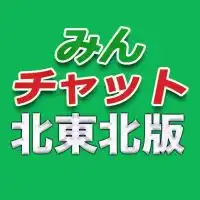 みん
チャット
北東北版